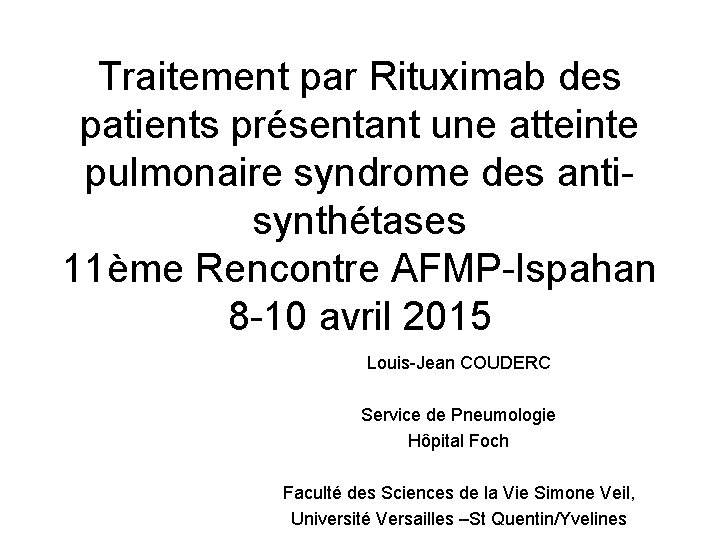 Traitement par Rituximab des patients présentant une atteinte pulmonaire syndrome des anti-synthétases
11ème Rencontre AFMP-Ispahan
8-10 avril 2015

Louis-Jean COUDERC

Service de Pneumologie
Hôpital Foch

Faculté des Sciences de la Vie Simone Veil,
Université Versailles –St Quentin/Yvelines